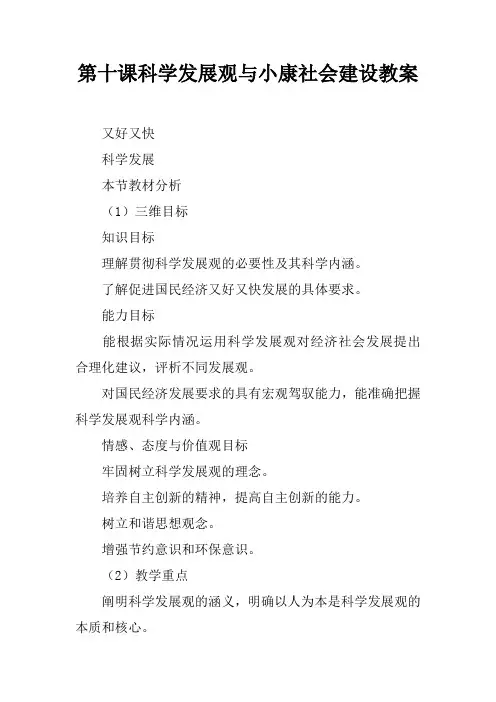 第十课科学发展观与小康社会建设教案

又好又快

科学发展

本节教材分析

（1）三维目标

知识目标

理解贯彻科学发展观的必要性及其科学内涵。

了解促进国民经济又好又快发展的具体要求。

能力目标

能根据实际情况运用科学发展观对经济社会发展提出合理化建议，评析不同发展观。

对国民经济发展要求的具有宏观驾驭能力，能准确把握科学发展观科学内涵。

情感、态度与价值观目标

牢固树立科学发展观的理念。

培养自主创新的精神，提高自主创新的能力。

树立和谐思想观念。

增强节约意识和环保意识。

（2）教学重点

阐明科学发展观的涵义，明确以人为本是科学发展观的本质和核心。